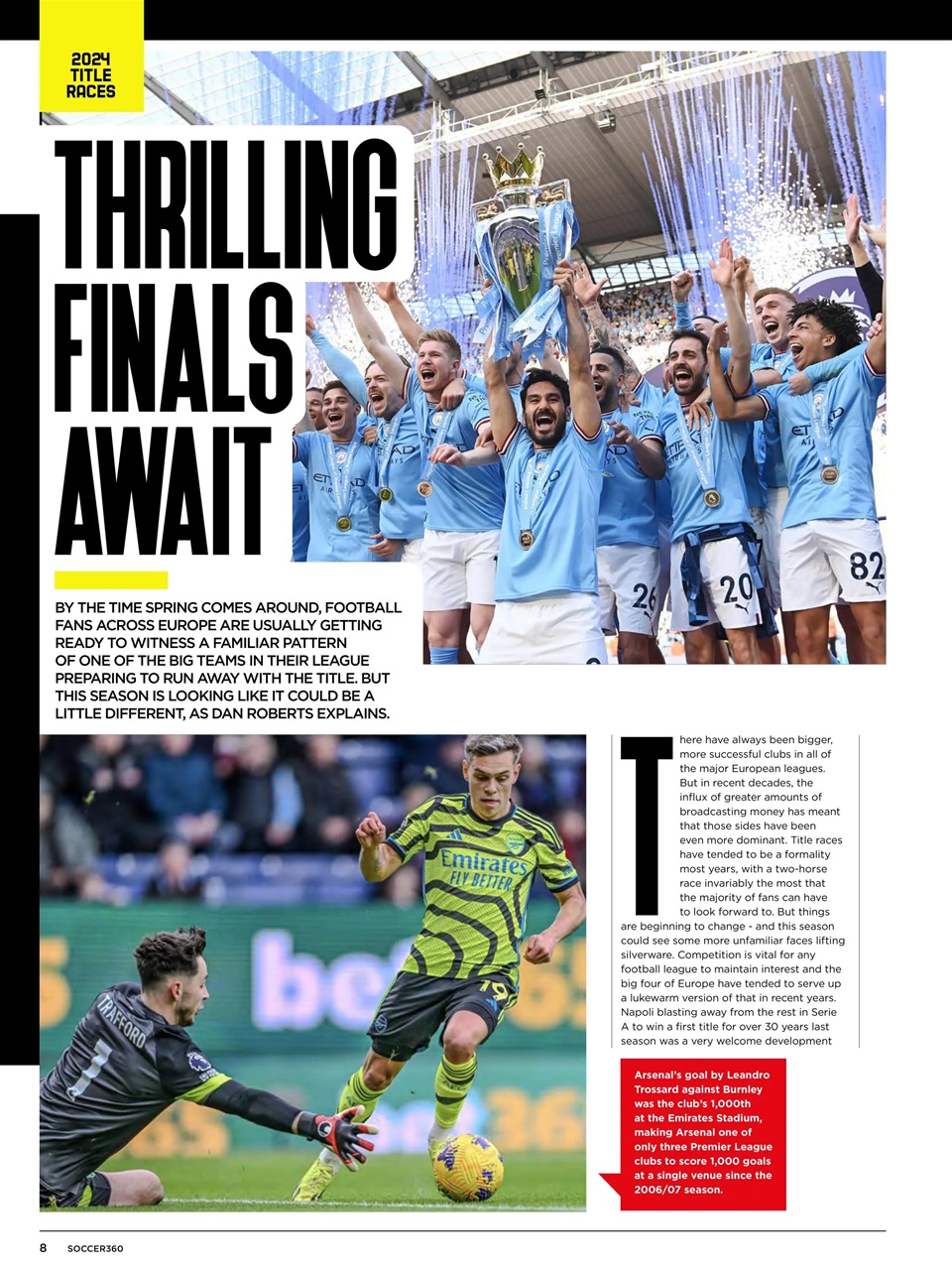 2024 TITLE RACES

THRILLING FINALS AWAIT

BY THE TIME SPRING COMES AROUND, FOOTBALL FANS ACROSS EUROPE ARE USUALLY GETTING READY TO WITNESS A FAMILIAR PATTERN OF ONE OF THE BIG TEAMS IN THEIR LEAGUE PREPARING TO RUN AWAY WITH THE TITLE. BUT THIS SEASON IS LOOKING LIKE IT COULD BE A LITTLE DIFFERENT, AS DAN ROBERTS EXPLAINS.

There have always been bigger, more successful clubs in all of the major European leagues. But in recent decades, the influx of greater amounts of broadcasting money has meant that those sides have been even more dominant. Title races have tended to be a formality most years, with a two-horse race invariably the most that the majority of fans can have to look forward to. But things are beginning to change - and this season could see some more unfamiliar faces lifting silverware. Competition is vital for any football league to maintain interest and the big four of Europe have tended to serve up a lukewarm version of that in recent years. Napoli blasting away from the rest in Serie A to win a first title for over 30 years last season was a very welcome development

Arsenal's goal by Leandro Trossard against Burnley was the club's 1,000th at the Emirates Stadium, making Arsenal one of only three Premier League clubs to score 1,000 goals at a single venue since the 2006/07 season.

8 SOCCER360